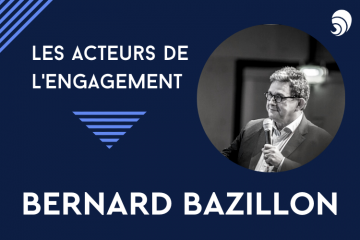 LES ACTEURS DE L'ENGAGEMENT

BERNARD BAZILLON